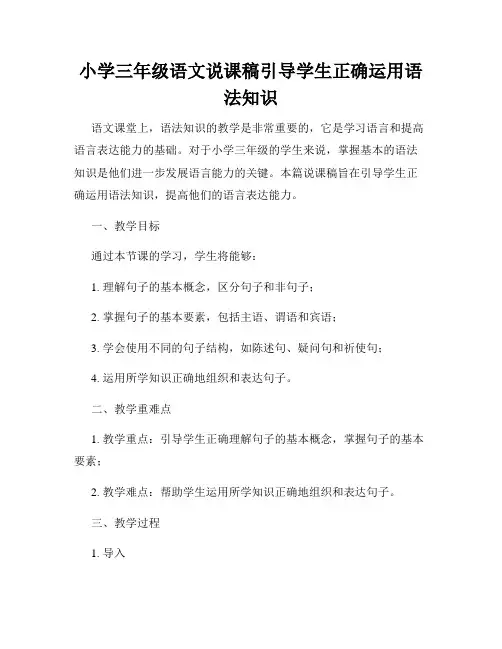 小学三年级语文说课稿引导学生正确运用语法知识

语文课堂上，语法知识的教学是非常重要的，它是学习语言和提高语言表达能力的基础。对于小学三年级的学生来说，掌握基本的语法知识是他们进一步发展语言能力的关键。本篇说课稿旨在引导学生正确运用语法知识，提高他们的语言表达能力。

一、教学目标

通过本节课的学习，学生将能够：

1. 理解句子的基本概念，区分句子和非句子；

2. 掌握句子的基本要素，包括主语、谓语和宾语；

3. 学会使用不同的句子结构，如陈述句、疑问句和祈使句；

4. 运用所学知识正确地组织和表达句子。

二、教学重难点

1. 教学重点：引导学生正确理解句子的基本概念，掌握句子的基本要素；

2. 教学难点：帮助学生运用所学知识正确地组织和表达句子。

三、教学过程

1. 导入